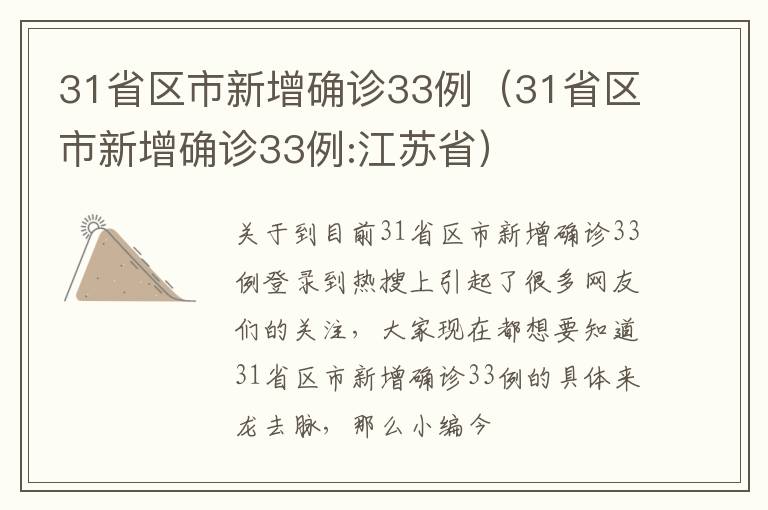 31省区市新增确诊33例（31省区市新增确诊33例:江苏省）

关于到目前31省区市新增确诊33例登录到热搜上引起了很多网友们的关注，大家现在都想要知道31省区市新增确诊33例的具体来龙去脉，那么小编今